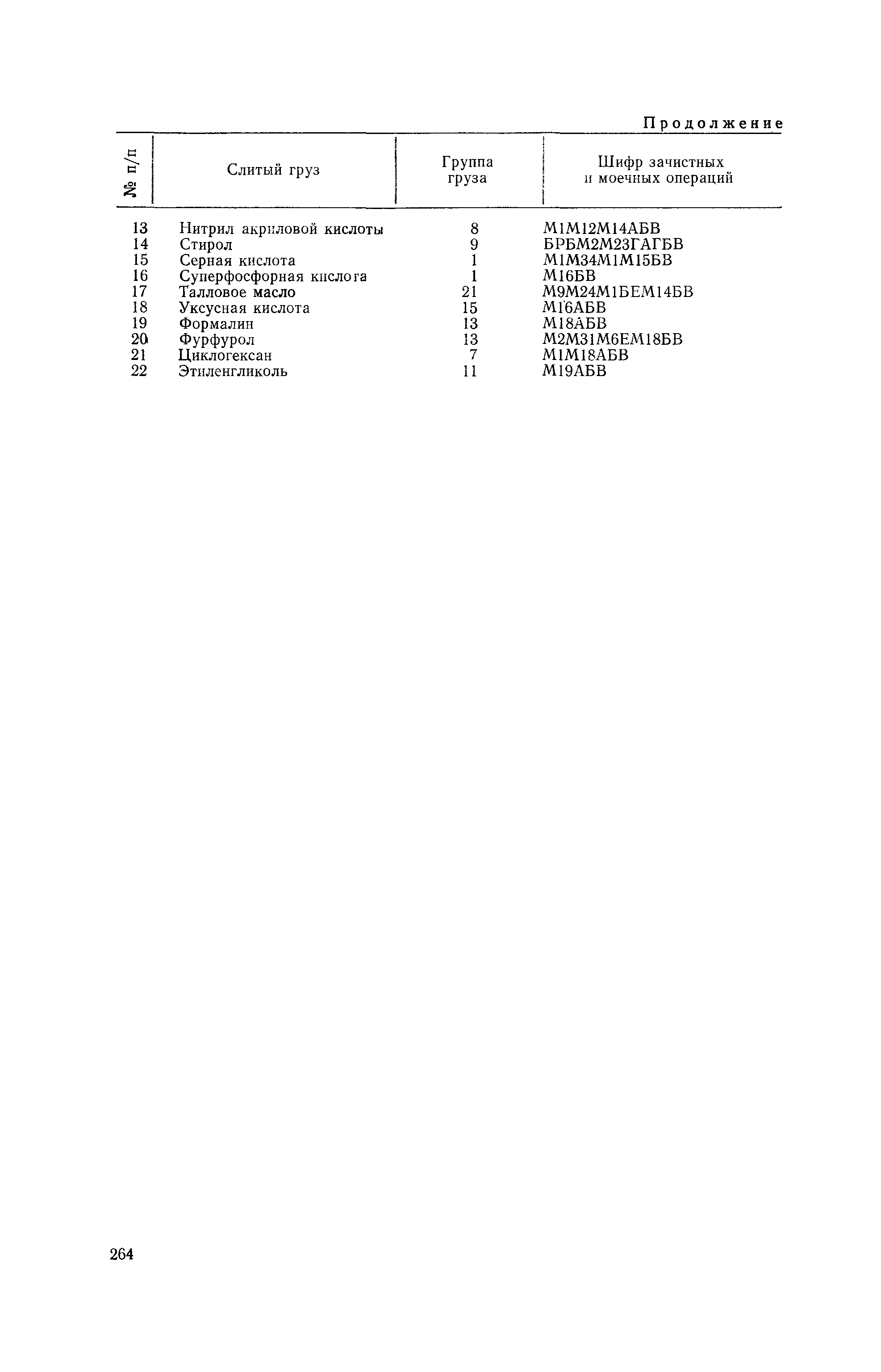 Продолжение

| № п/п | Слитый груз | Группа груза | Шифр зачистных и моечных операций |
|---|---|---|---|
| 13 | Нитрил акриловой кислоты | 8 | М1М12М14АБВ |
| 14 | Стирол | 9 | БРБМ2М23ГАГБВ |
| 15 | Серная кислота | 1 | М1М34М1М15БВ |
| 16 | Суперфосфорная кислота | 1 | М16БВ |
| 17 | Талловое масло | 21 | М9М24М1БЕМ14БВ |
| 18 | Уксусная кислота | 15 | М16АБВ |
| 19 | Формалин | 13 | М18АБВ |
| 20 | Фурфурол | 13 | М2М31М6ЕМ18БВ |
| 21 | Циклогексан | 7 | М1М18АБВ |
| 22 | Этиленгликоль | 11 | М19АБВ |

264